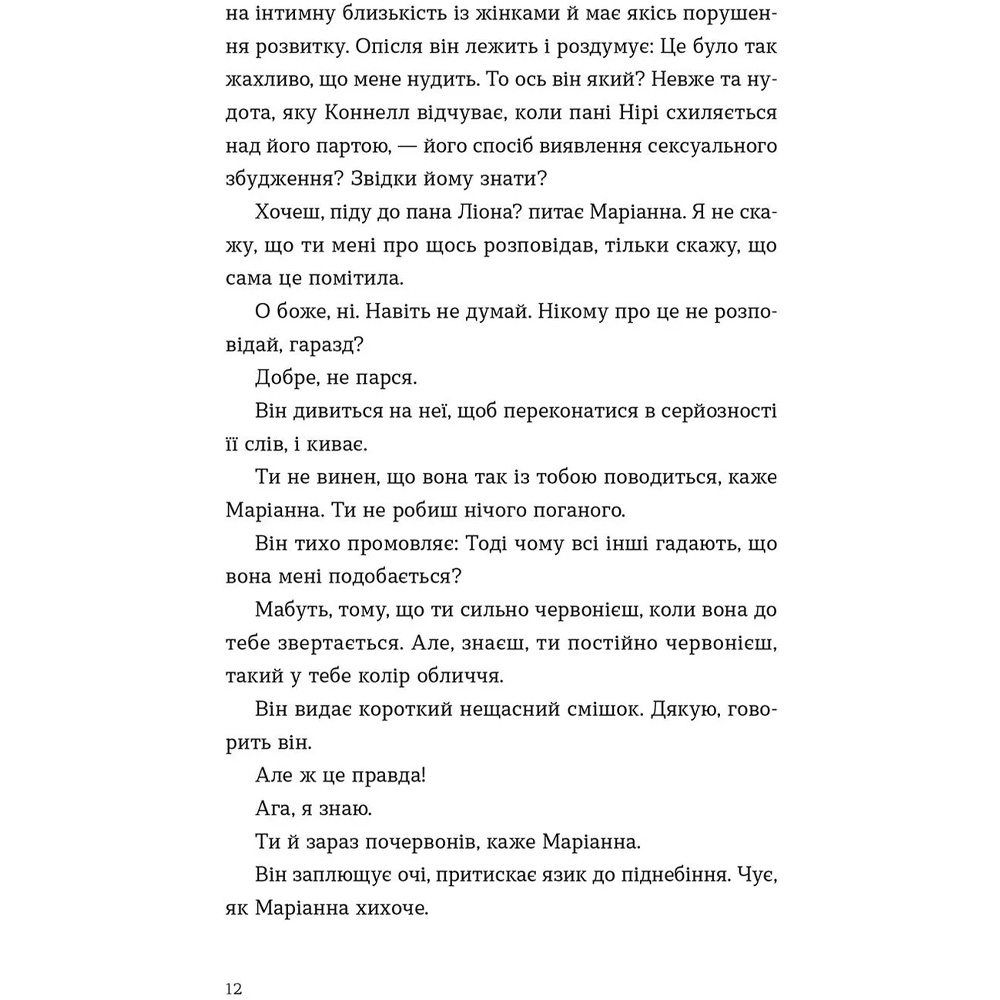 на інтимну близькість із жінками й має якісь порушення розвитку. Опісля він лежить і роздумує: Це було так жахливо, що мене нудить. То ось він який? Невже та нудота, яку Коннелл відчуває, коли пані Нірі схиляється над його партою, — його спосіб виявлення сексуального збудження? Звідки йому знати?

Хочеш, піду до пана Ліона? питає Маріанна. Я не скажу, що ти мені про щось розповідав, тільки скажу, що сама це помітила.

О боже, ні. Навіть не думай. Нікому про це не розповідай, гаразд?

Добре, не парся.

Він дивиться на неї, щоб переконатися в серйозності її слів, і киває.

Ти не винен, що вона так із тобою поводиться, каже Маріанна. Ти не робиш нічого поганого.

Він тихо промовляє: Тоді чому всі інші гадають, що вона мені подобається?

Мабуть, тому, що ти сильно червонієш, коли вона до тебе звертається. Але, знаєш, ти постійно червонієш, такий у тебе колір обличчя.

Він видає короткий нещасний смішок. Дякую, говорить він.

Але ж це правда!

Ага, я знаю.

Ти й зараз почервонів, каже Маріанна.

Він заплющує очі, притискає язик до піднебіння. Чує, як Маріанна хихоче.

12